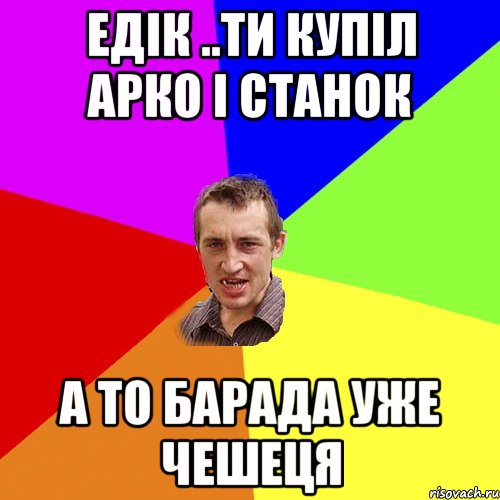 ЕДІК ..ТИ КУПІЛ АРКО І СТАНОК

А ТО БАРАДА УЖЕ ЧЕШЕЦЯ

risovach.ru